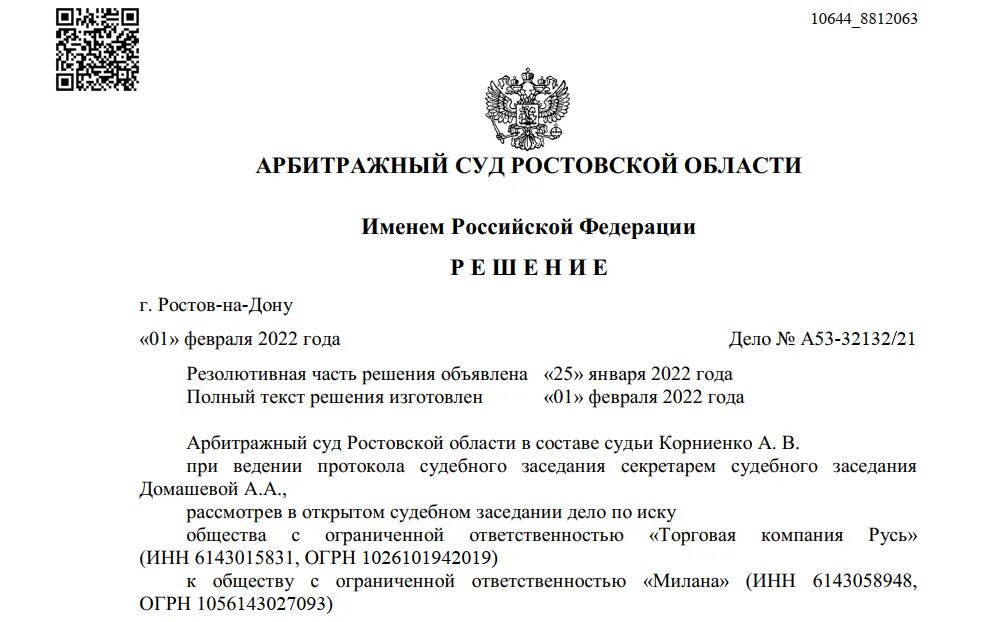 10644_8812063

АРБИТРАЖНЫЙ СУД РОСТОВСКОЙ ОБЛАСТИ

Именем Российской Федерации

Р Е Ш Е Н И Е

г. Ростов-на-Дону

«01» февраля 2022 года

Дело № А53-32132/21

Резолютивная часть решения объявлена «25» января 2022 года
Полный текст решения изготовлен «01» февраля 2022 года

Арбитражный суд Ростовской области в составе судьи Корниенко А. В.

при ведении протокола судебного заседания секретарем судебного заседания Домашевой А.А.,

рассмотрев в открытом судебном заседании дело по иску

общества с ограниченной ответственностью «Торговая компания Русь» (ИНН 6143015831, ОГРН 1026101942019)

к обществу с ограниченной ответственностью «Милана» (ИНН 6143058948, ОГРН 1056143027093)